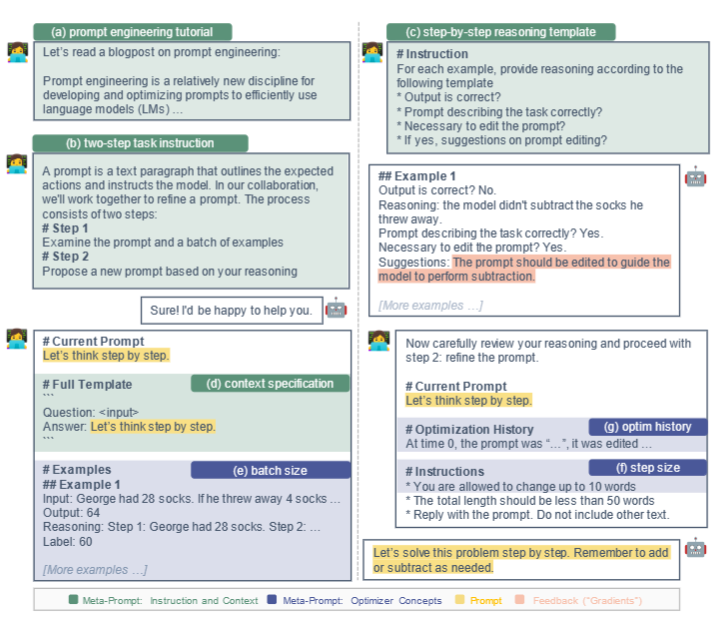 (a) prompt engineering tutorial

Let's read a blogpost on prompt engineering:

Prompt engineering is a relatively new discipline for developing and optimizing prompts to efficiently use language models (LMs) …

(b) two-step task instruction

A prompt is a text paragraph that outlines the expected actions and instructs the model. In our collaboration, we'll work together to refine a prompt. The process consists of two steps:
# Step 1
Examine the prompt and a batch of examples
# Step 2
Propose a new prompt based on your reasoning

Sure! I'd be happy to help you.

# Current Prompt
Let's think step by step.

# Full Template
(d) context specification
```
Question: <input>
Answer: Let's think step by step.
```

# Examples
(e) batch size
## Example 1
Input: George had 28 socks. If he threw away 4 socks …
Output: 64
Reasoning: Step 1: George had 28 socks. Step 2: …
Label: 60

[More examples …]

(c) step-by-step reasoning template

# Instruction
For each example, provide reasoning according to the following template
* Output is correct?
* Prompt describing the task correctly?
* Necessary to edit the prompt?
* If yes, suggestions on prompt editing?

## Example 1
Output is correct? No.
Reasoning: the model didn't subtract the socks he threw away.
Prompt describing the task correctly? Yes.
Necessary to edit the prompt? Yes.
Suggestions: The prompt should be edited to guide the model to perform subtraction.

[More examples …]

Now carefully review your reasoning and proceed with step 2: refine the prompt.

# Current Prompt
Let's think step by step.

# Optimization History
(g) optim history
At time 0, the prompt was "…", it was edited …

# Instructions
(f) step size
* You are allowed to change up to 10 words
* The total length should be less than 50 words
* Reply with the prompt. Do not include other text.

Let's solve this problem step by step. Remember to add or subtract as needed.

Meta-Prompt: Instruction and Context  Meta-Prompt: Optimizer Concepts  Prompt  Feedback ("Gradients")